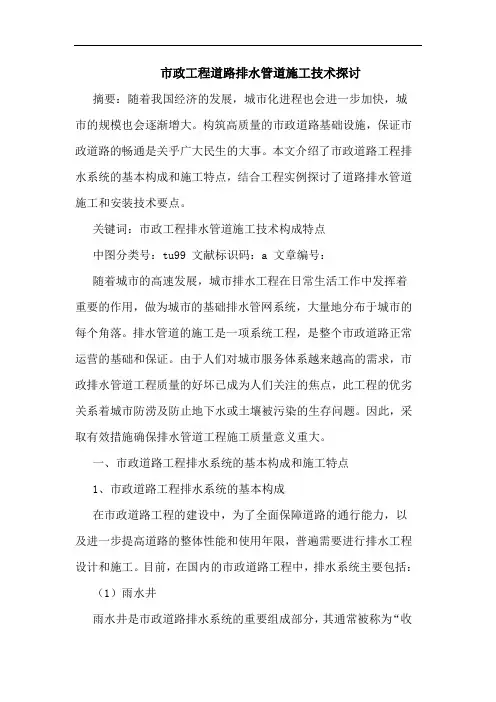 市政工程道路排水管道施工技术探讨

摘要：随着我国经济的发展，城市化进程也会进一步加快，城市的规模也会逐渐增大。构筑高质量的市政道路基础设施，保证市政道路的畅通是关乎广大民生的大事。本文介绍了市政道路工程排水系统的基本构成和施工特点，结合工程实例探讨了道路排水管道施工和安装技术要点。

关键词：市政工程排水管道施工技术构成特点

中图分类号：tu99 文献标识码：a 文章编号：

随着城市的高速发展，城市排水工程在日常生活工作中发挥着重要的作用，做为城市的基础排水管网系统，大量地分布于城市的每个角落。排水管道的施工是一项系统工程，是整个市政道路正常运营的基础和保证。由于人们对城市服务体系越来越高的需求，市政排水管道工程质量的好坏已成为人们关注的焦点，此工程的优劣关系着城市防涝及防止地下水或土壤被污染的生存问题。因此，采取有效措施确保排水管道工程施工质量意义重大。

一、市政道路工程排水系统的基本构成和施工特点

1、市政道路工程排水系统的基本构成

在市政道路工程的建设中，为了全面保障道路的通行能力，以及进一步提高道路的整体性能和使用年限，普遍需要进行排水工程设计和施工。目前，在国内的市政道路工程中，排水系统主要包括：

（1）雨水井

雨水井是市政道路排水系统的重要组成部分，其通常被称为“收